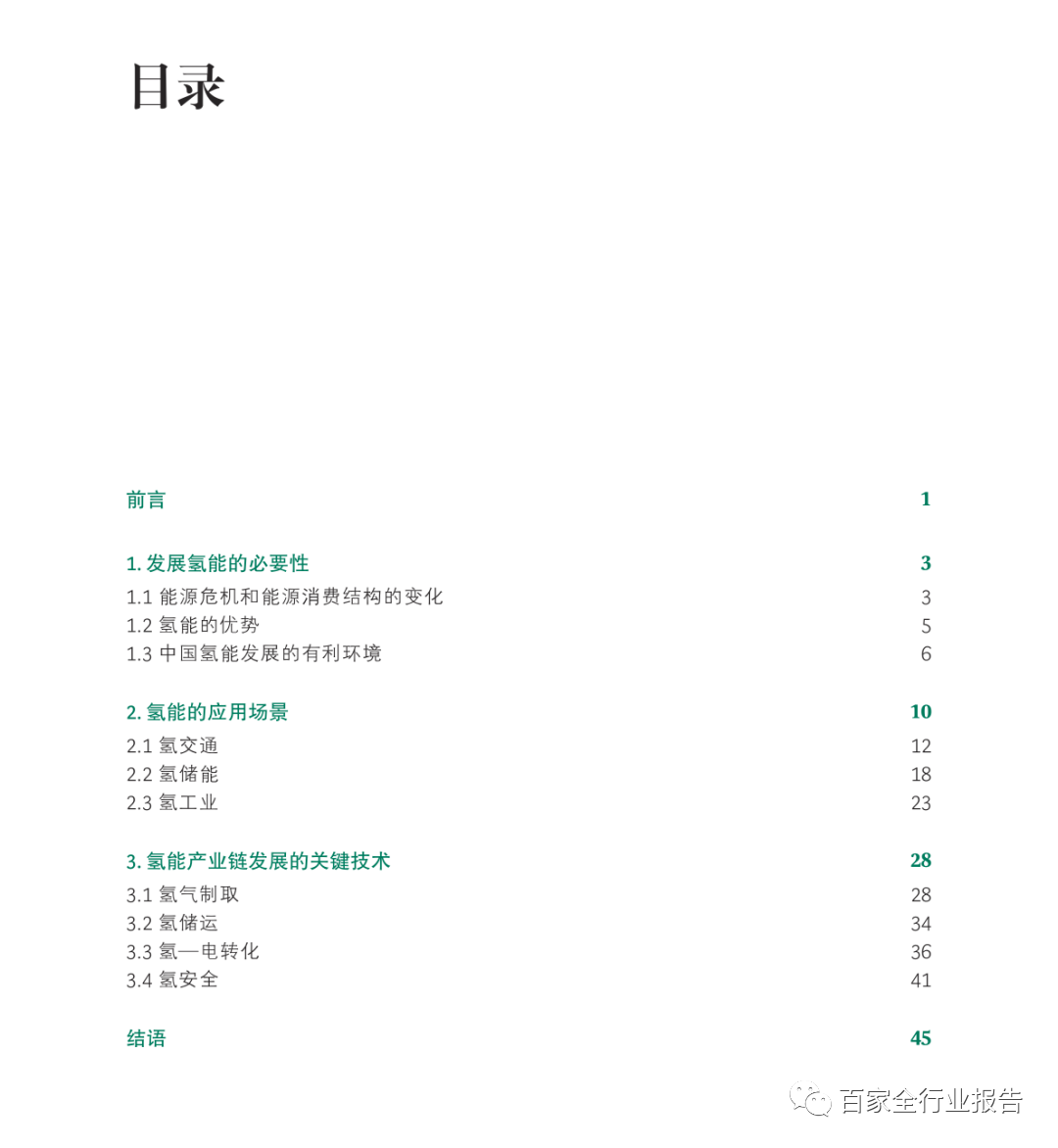 目录

前言 1

1. 发展氢能的必要性 3
1.1 能源危机和能源消费结构的变化 3
1.2 氢能的优势 5
1.3 中国氢能发展的有利环境 6

2. 氢能的应用场景 10
2.1 氢交通 12
2.2 氢储能 18
2.3 氢工业 23

3. 氢能产业链发展的关键技术 28
3.1 氢气制取 28
3.2 氢储运 34
3.3 氢—电转化 36
3.4 氢安全 41

结语 45

百家全行业报告